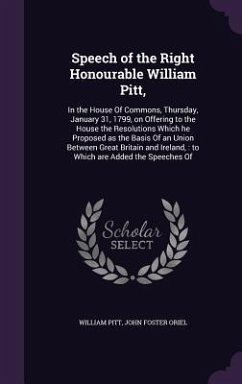 Speech of the Right Honourable William Pitt,

In the House Of Commons, Thursday, January 31, 1799, on Offering to the House the Resolutions Which he Proposed as the Basis Of an Union Between Great Britain and Ireland, : to Which are Added the Speeches Of

Scholar SELECT

WILLIAM PITT, JOHN FOSTER ORIEL